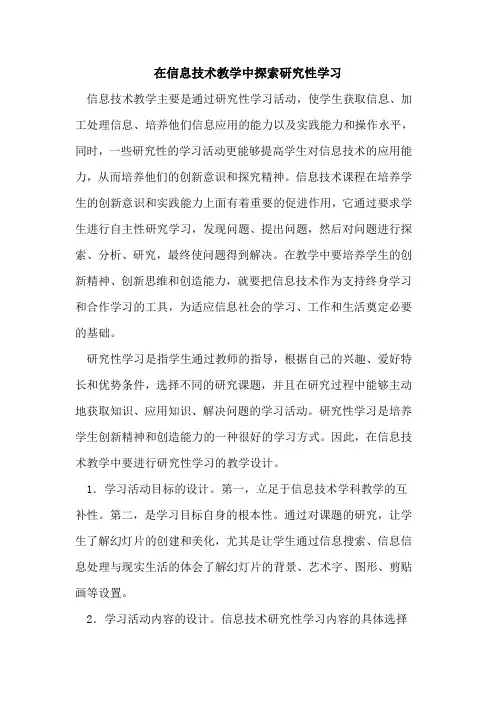 在信息技术教学中探索研究性学习

信息技术教学主要是通过研究性学习活动，使学生获取信息、加工处理信息、培养他们信息应用的能力以及实践能力和操作水平，同时，一些研究性的学习活动更能够提高学生对信息技术的应用能力，从而培养他们的创新意识和探究精神。信息技术课程在培养学生的创新意识和实践能力上面有着重要的促进作用，它通过要求学生进行自主性研究学习，发现问题、提出问题，然后对问题进行探索、分析、研究，最终使问题得到解决。在教学中要培养学生的创新精神、创新思维和创造能力，就要把信息技术作为支持终身学习和合作学习的工具，为适应信息社会的学习、工作和生活奠定必要的基础。

研究性学习是指学生通过教师的指导，根据自己的兴趣、爱好特长和优势条件，选择不同的研究课题，并且在研究过程中能够主动地获取知识、应用知识、解决问题的学习活动。研究性学习是培养学生创新精神和创造能力的一种很好的学习方式。因此，在信息技术教学中要进行研究性学习的教学设计。

1．学习活动目标的设计。第一，立足于信息技术学科教学的互补性。第二，是学习目标自身的根本性。通过对课题的研究，让学生了解幻灯片的创建和美化，尤其是让学生通过信息搜索、信息信息处理与现实生活的体会了解幻灯片的背景、艺术字、图形、剪贴画等设置。

2．学习活动内容的设计。信息技术研究性学习内容的具体选择